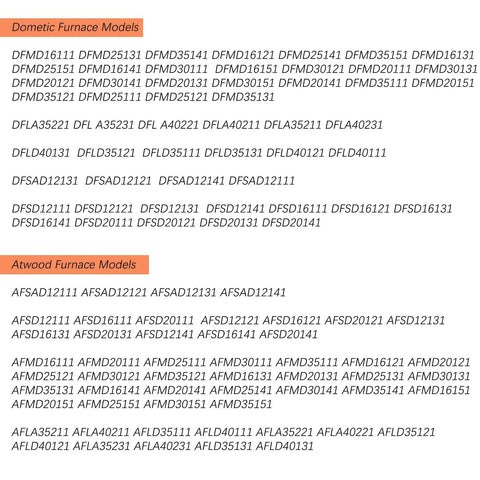 Dometic Furnace Models

DFMD16111 DFMD25131 DFMD35141 DFMD16121 DFMD25141 DFMD35151 DFMD16131 DFMD25151 DFMD16141 DFMD30111 DFMD16151 DFMD30121 DFMD20111 DFMD30131 DFMD20121 DFMD30141 DFMD20131 DFMD30151 DFMD20141 DFMD35111 DFMD20151 DFMD35121 DFMD25111 DFMD25121 DFMD35131

DFLA35221 DFL A35231 DFL A40221 DFLA40211 DFLA35211 DFLA40231

DFLD40131 DFLD35121 DFLD35111 DFLD35131 DFLD40121 DFLD40111

DFSAD12131 DFSAD12121 DFSAD12141 DFSAD12111

DFSD12111 DFSD12121 DFSD12131 DFSD12141 DFSD16111 DFSD16121 DFSD16131 DFSD16141 DFSD20111 DFSD20121 DFSD20131 DFSD20141

Atwood Furnace Models

AFSAD12111 AFSAD12121 AFSAD12131 AFSAD12141

AFSD12111 AFSD16111 AFSD20111 AFSD12121 AFSD16121 AFSD20121 AFSD12131 AFSD16131 AFSD20131 AFSD12141 AFSD16141 AFSD20141

AFMD16111 AFMD20111 AFMD25111 AFMD30111 AFMD35111 AFMD16121 AFMD20121 AFMD25121 AFMD30121 AFMD35121 AFMD16131 AFMD20131 AFMD25131 AFMD30131 AFMD35131 AFMD16141 AFMD20141 AFMD25141 AFMD30141 AFMD35141 AFMD16151 AFMD20151 AFMD25151 AFMD30151 AFMD35151

AFLA35211 AFLA40211 AFLD35111 AFLD40111 AFLA35221 AFLA40221 AFLD35121 AFLD40121 AFLA35231 AFLA40231 AFLD35131 AFLD40131